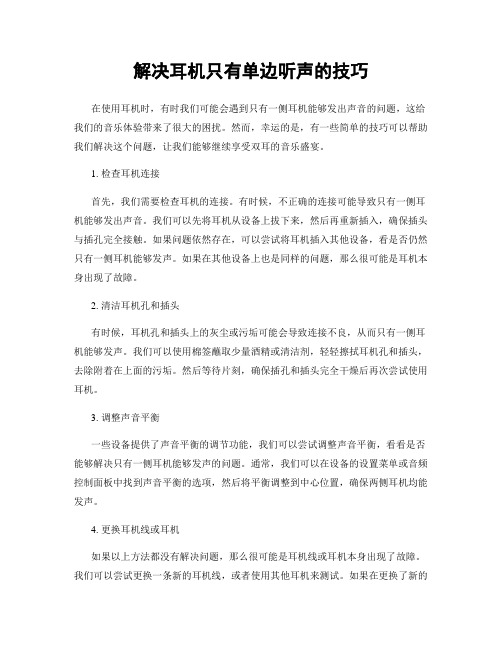 解决耳机只有单边听声的技巧

在使用耳机时，有时我们可能会遇到只有一侧耳机能够发出声音的问题，这给我们的音乐体验带来了很大的困扰。然而，幸运的是，有一些简单的技巧可以帮助我们解决这个问题，让我们能够继续享受双耳的音乐盛宴。

1. 检查耳机连接

首先，我们需要检查耳机的连接。有时候，不正确的连接可能导致只有一侧耳机能够发出声音。我们可以先将耳机从设备上拔下来，然后再重新插入，确保插头与插孔完全接触。如果问题依然存在，可以尝试将耳机插入其他设备，看是否仍然只有一侧耳机能够发声。如果在其他设备上也是同样的问题，那么很可能是耳机本身出现了故障。

2. 清洁耳机孔和插头

有时候，耳机孔和插头上的灰尘或污垢可能会导致连接不良，从而只有一侧耳机能够发声。我们可以使用棉签蘸取少量酒精或清洁剂，轻轻擦拭耳机孔和插头，去除附着在上面的污垢。然后等待片刻，确保插孔和插头完全干燥后再次尝试使用耳机。

3. 调整声音平衡

一些设备提供了声音平衡的调节功能，我们可以尝试调整声音平衡，看看是否能够解决只有一侧耳机能够发声的问题。通常，我们可以在设备的设置菜单或音频控制面板中找到声音平衡的选项，然后将平衡调整到中心位置，确保两侧耳机均能发声。

4. 更换耳机线或耳机

如果以上方法都没有解决问题，那么很可能是耳机线或耳机本身出现了故障。我们可以尝试更换一条新的耳机线，或者使用其他耳机来测试。如果在更换了新的